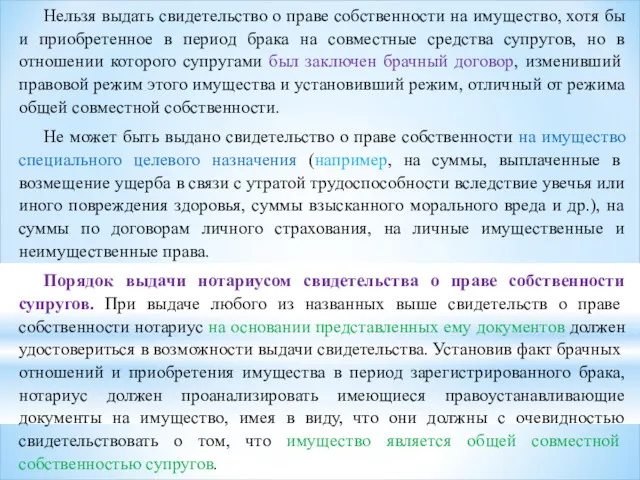 Нельзя выдать свидетельство о праве собственности на имущество, хотя бы и приобретенное в период брака на совместные средства супругов, но в отношении которого супругами был заключен брачный договор, изменивший правовой режим этого имущества и установивший режим, отличный от режима общей совместной собственности.

Не может быть выдано свидетельство о праве собственности на имущество специального целевого назначения (например, на суммы, выплаченные в возмещение ущерба в связи с утратой трудоспособности вследствие увечья или иного повреждения здоровья, суммы взысканного морального вреда и др.), на суммы по договорам личного страхования, на личные имущественные и неимущественные права.

Порядок выдачи нотариусом свидетельства о праве собственности супругов. При выдаче любого из названных выше свидетельств о праве собственности нотариус на основании представленных ему документов должен удостовериться в возможности выдачи свидетельства. Установив факт брачных отношений и приобретения имущества в период зарегистрированного брака, нотариус должен проанализировать имеющиеся правоустанавливающие документы на имущество, имея в виду, что они должны с очевидностью свидетельствовать о том, что имущество является общей совместной собственностью супругов.